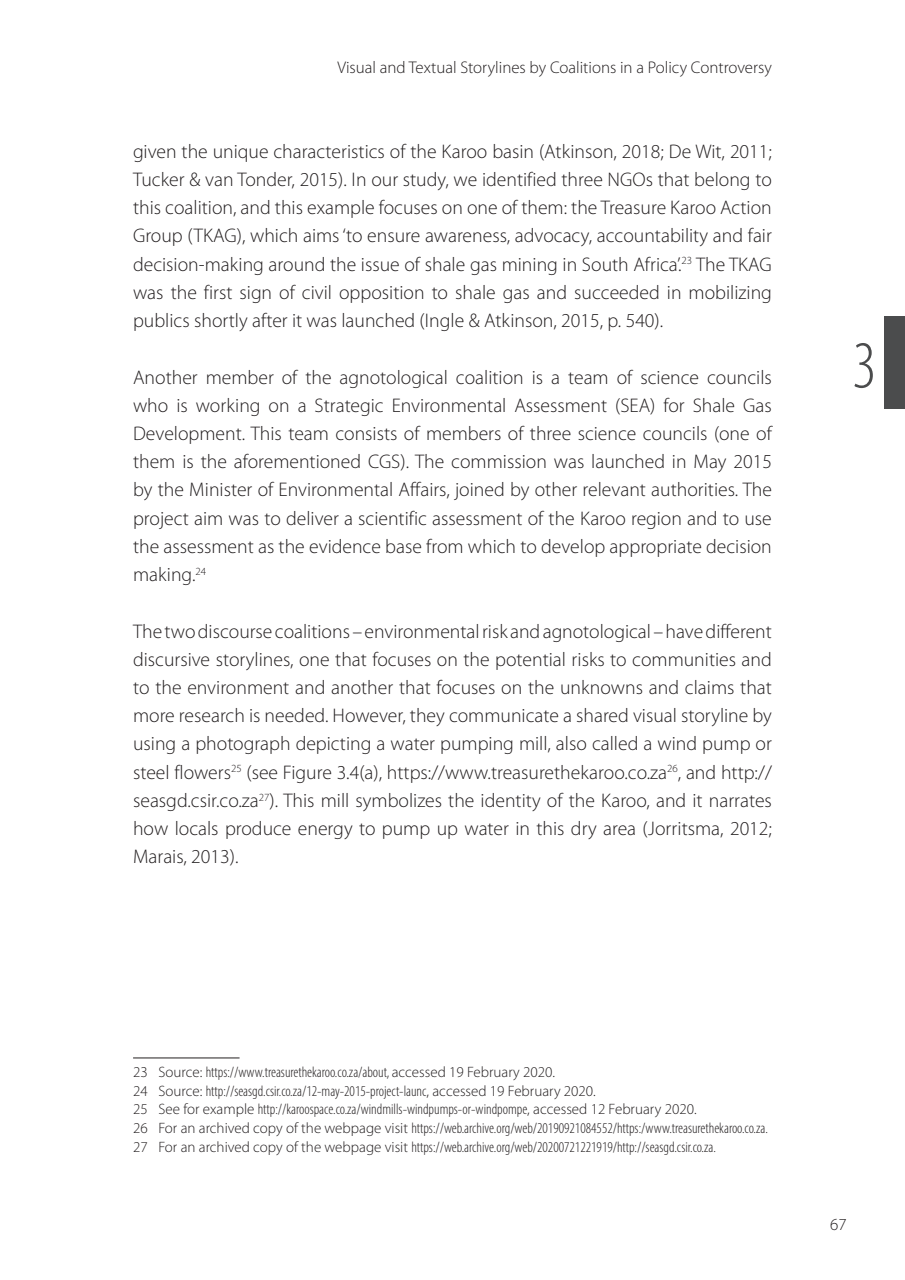 Visual and Textual Storylines by Coalitions in a Policy Controversy

given the unique characteristics of the Karoo basin (Atkinson, 2018; De Wit, 2011; Tucker & van Tonder, 2015). In our study, we identified three NGOs that belong to this coalition, and this example focuses on one of them: the Treasure Karoo Action Group (TKAG), which aims 'to ensure awareness, advocacy, accountability and fair decision-making around the issue of shale gas mining in South Africa'.$^{23}$ The TKAG was the first sign of civil opposition to shale gas and succeeded in mobilizing publics shortly after it was launched (Ingle & Atkinson, 2015, p. 540).

3

Another member of the agnotological coalition is a team of science councils who is working on a Strategic Environmental Assessment (SEA) for Shale Gas Development. This team consists of members of three science councils (one of them is the aforementioned CGS). The commission was launched in May 2015 by the Minister of Environmental Affairs, joined by other relevant authorities. The project aim was to deliver a scientific assessment of the Karoo region and to use the assessment as the evidence base from which to develop appropriate decision making.$^{24}$

The two discourse coalitions – environmental risk and agnotological – have different discursive storylines, one that focuses on the potential risks to communities and to the environment and another that focuses on the unknowns and claims that more research is needed. However, they communicate a shared visual storyline by using a photograph depicting a water pumping mill, also called a wind pump or steel flowers$^{25}$ (see Figure 3.4(a), https://www.treasurethekaroo.co.za$^{26}$, and http://seasgd.csir.co.za$^{27}$). This mill symbolizes the identity of the Karoo, and it narrates how locals produce energy to pump up water in this dry area (Jorritsma, 2012; Marais, 2013).

23 Source: https://www.treasurethekaroo.co.za/about, accessed 19 February 2020.
24 Source: http://seasgd.csir.co.za/12-may-2015-project-launc, accessed 19 February 2020.
25 See for example http://karoospace.co.za/windmills-windpumps-or-windpompe, accessed 12 February 2020.
26 For an archived copy of the webpage visit https://web.archive.org/web/20190921084552/https:/www.treasurethekaroo.co.za.
27 For an archived copy of the webpage visit https://web.archive.org/web/20200721221919/http://seasgd.csir.co.za.

67